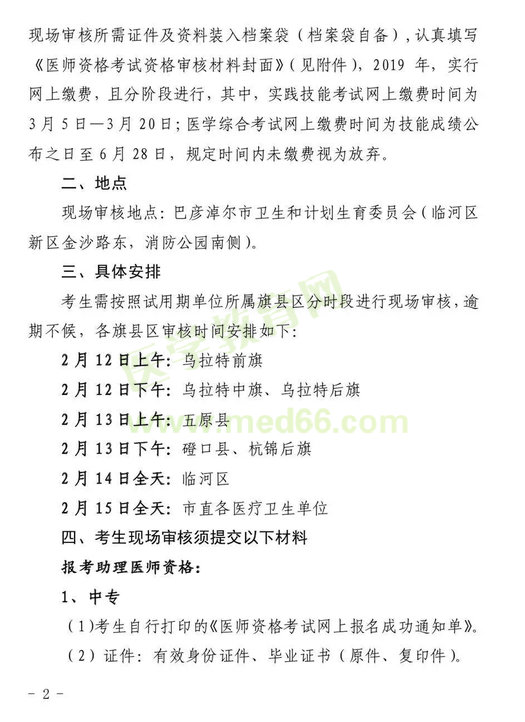 现场审核所需证件及资料装入档案袋（档案袋自备），认真填写《医师资格考试资格审核材料封面》（见附件），2019年，实行网上缴费，且分阶段进行，其中，实践技能考试网上缴费时间为3月5日—3月20日；医学综合考试网上缴费时间为技能成绩公布之日至6月28日，规定时间内未缴费视为放弃。

二、地点

现场审核地点：巴彦淖尔市卫生和计划生育委员会（临河区新区金沙路东，消防公园南侧）。

三、具体安排

考生需按照试用期单位所属旗县区分时段进行现场审核，逾期不候，各旗县区审核时间安排如下：

2月12日上午：乌拉特前旗

2月12日下午：乌拉特中旗、乌拉特后旗

2月13日上午：五原县

2月13日下午：磴口县、杭锦后旗

2月14日全天：临河区

2月15日全天：市直各医疗卫生单位

四、考生现场审核须提交以下材料

报考助理医师资格：

1、中专

（1）考生自行打印的《医师资格考试网上报名成功通知单》。

（2）证件：有效身份证件、毕业证书（原件、复印件）。

- 2 -

医学教育网
www.med66.com